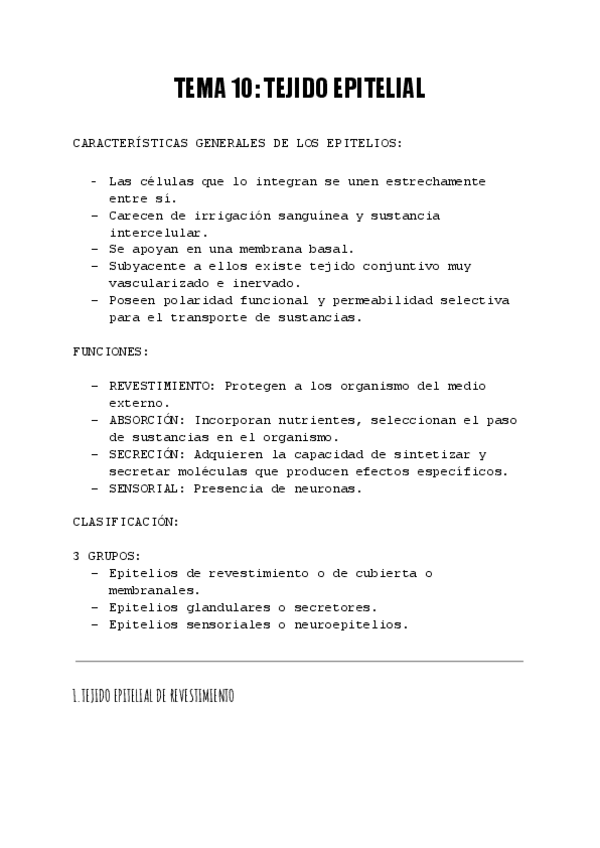 TEMA 10: TEJIDO EPITELIAL

CARACTERÍSTICAS GENERALES DE LOS EPITELIOS:

- Las células que lo integran se unen estrechamente entre sí.
- Carecen de irrigación sanguínea y sustancia intercelular.
- Se apoyan en una membrana basal.
- Subyacente a ellos existe tejido conjuntivo muy vascularizado e inervado.
- Poseen polaridad funcional y permeabilidad selectiva para el transporte de sustancias.

FUNCIONES:

- REVESTIMIENTO: Protegen a los organismo del medio externo.
- ABSORCIÓN: Incorporan nutrientes, seleccionan el paso de sustancias en el organismo.
- SECRECIÓN: Adquieren la capacidad de sintetizar y secretar moléculas que producen efectos específicos.
- SENSORIAL: Presencia de neuronas.

CLASIFICACIÓN:

3 GRUPOS:
- Epitelios de revestimiento o de cubierta o membranales.
- Epitelios glandulares o secretores.
- Epitelios sensoriales o neuroepitelios.

1. TEJIDO EPITELIAL DE REVESTIMIENTO